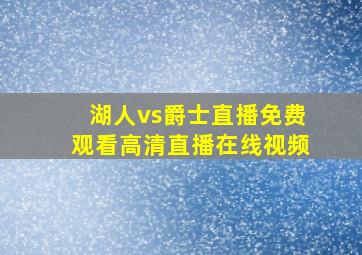 湖人vs爵士直播免费观看高清直播在线视频